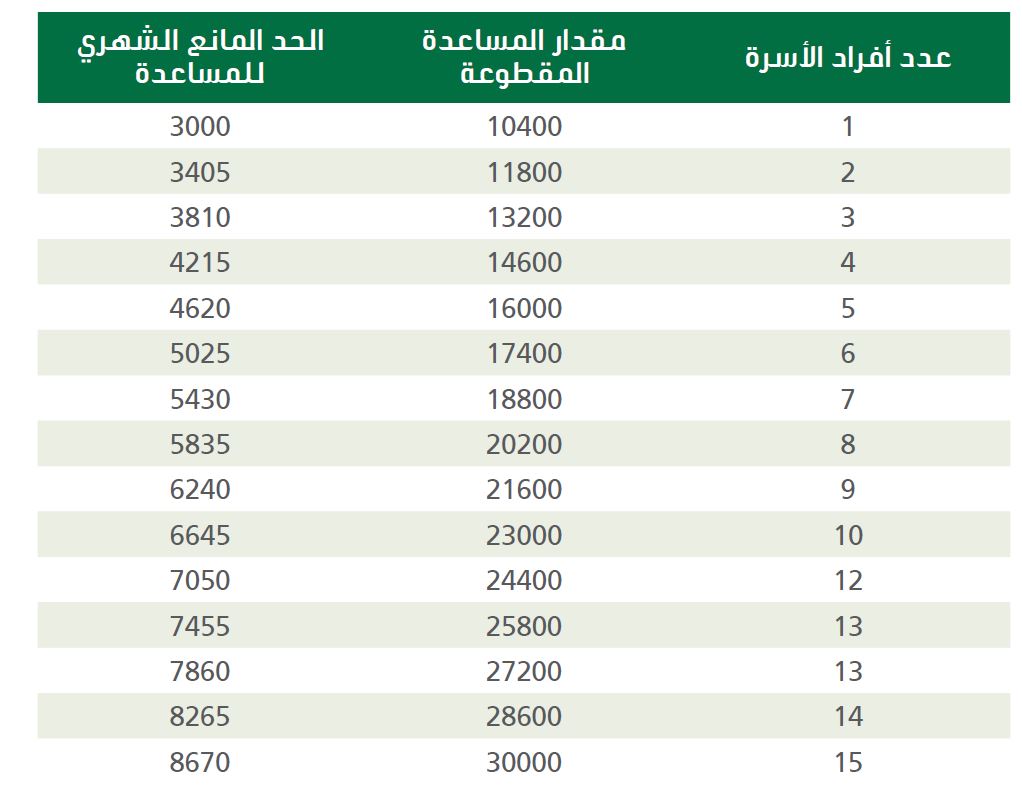 | عدد أفراد الأسرة | مقدار المساعدة المقطوعة | الحد المانع الشهري للمساعدة |
|---|---|---|
| 1 | 10400 | 3000 |
| 2 | 11800 | 3405 |
| 3 | 13200 | 3810 |
| 4 | 14600 | 4215 |
| 5 | 16000 | 4620 |
| 6 | 17400 | 5025 |
| 7 | 18800 | 5430 |
| 8 | 20200 | 5835 |
| 9 | 21600 | 6240 |
| 10 | 23000 | 6645 |
| 12 | 24400 | 7050 |
| 13 | 25800 | 7455 |
| 13 | 27200 | 7860 |
| 14 | 28600 | 8265 |
| 15 | 30000 | 8670 |